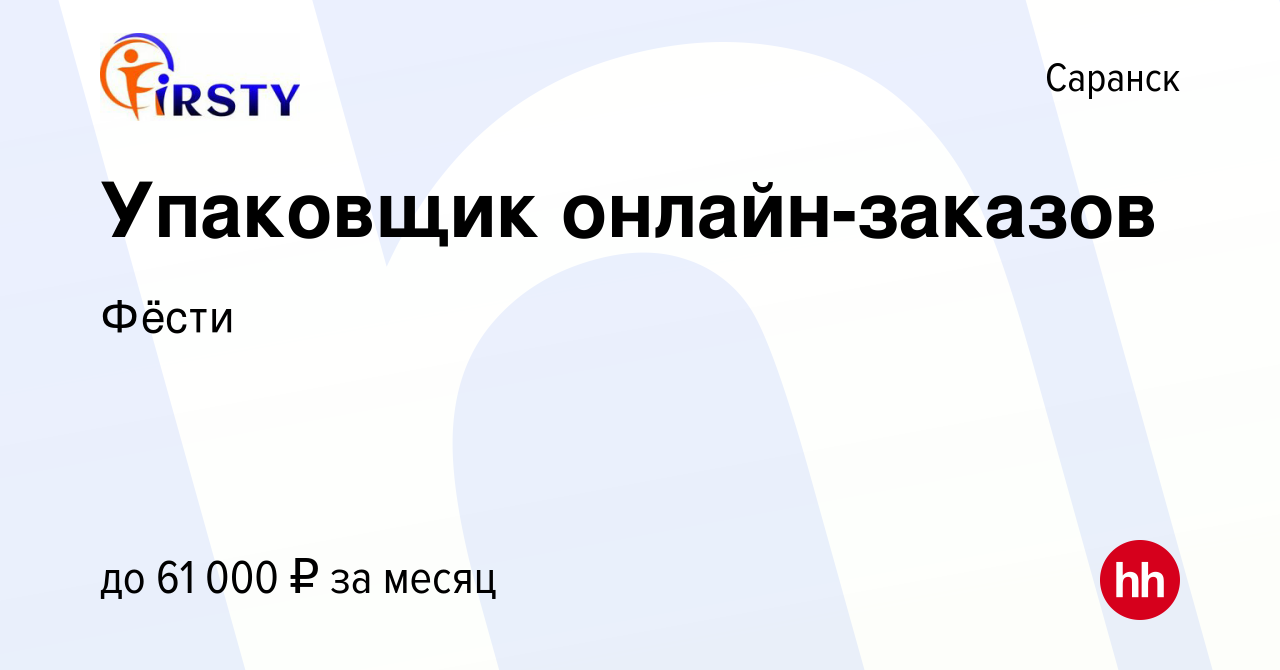 FIRSTY

Саранск

Упаковщик онлайн-заказов

Фёсти

до 61 000 ₽ за месяц

hh